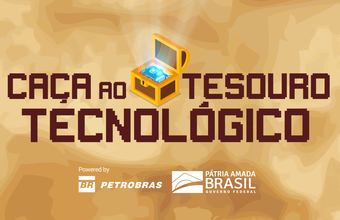 CAÇA AO TESOURO TECNOLÓGICO

Powered by

BR PETROBRAS

PÁTRIA AMADA BRASIL GOVERNO FEDERAL